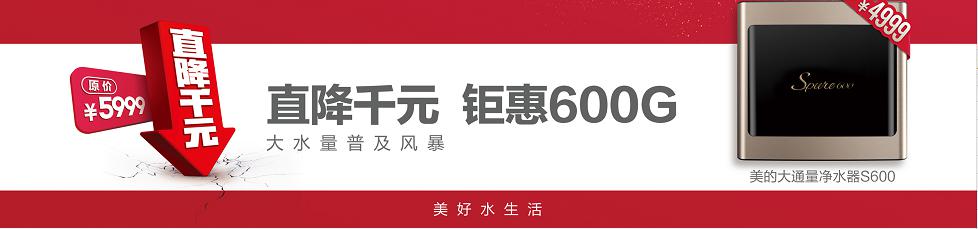 原价
¥5999
直降千元
直降千元 钜惠600G
大水量普及风暴
¥4999
Spare 600
美的大通量净水器S600
美好水生活